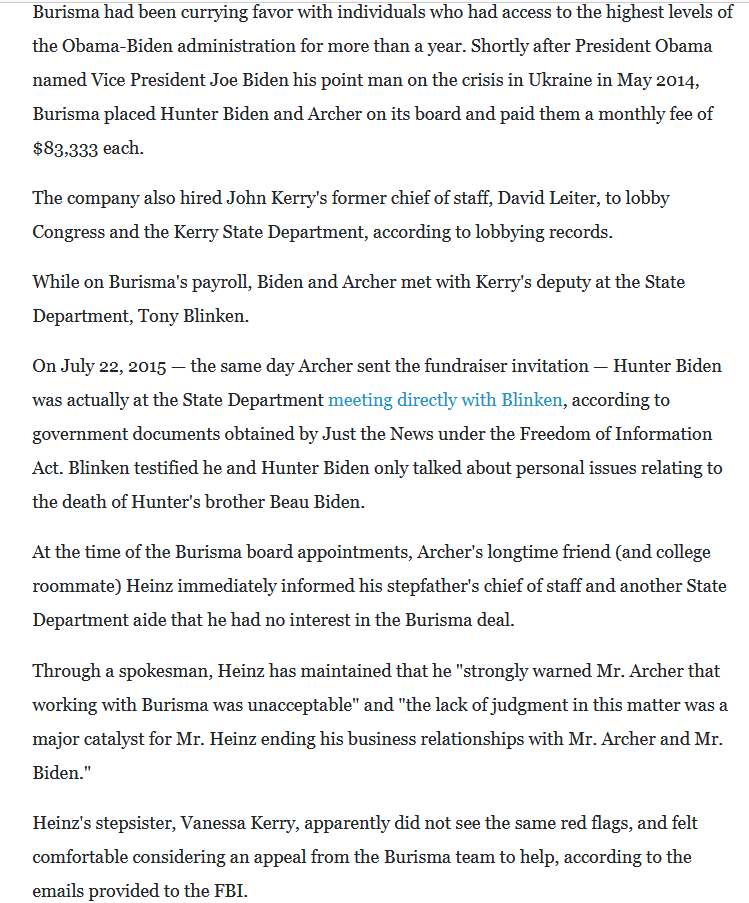 Burisma had been currying favor with individuals who had access to the highest levels of the Obama-Biden administration for more than a year. Shortly after President Obama named Vice President Joe Biden his point man on the crisis in Ukraine in May 2014, Burisma placed Hunter Biden and Archer on its board and paid them a monthly fee of $83,333 each.

The company also hired John Kerry's former chief of staff, David Leiter, to lobby Congress and the Kerry State Department, according to lobbying records.

While on Burisma's payroll, Biden and Archer met with Kerry's deputy at the State Department, Tony Blinken.

On July 22, 2015 — the same day Archer sent the fundraiser invitation — Hunter Biden was actually at the State Department meeting directly with Blinken, according to government documents obtained by Just the News under the Freedom of Information Act. Blinken testified he and Hunter Biden only talked about personal issues relating to the death of Hunter's brother Beau Biden.

At the time of the Burisma board appointments, Archer's longtime friend (and college roommate) Heinz immediately informed his stepfather's chief of staff and another State Department aide that he had no interest in the Burisma deal.

Through a spokesman, Heinz has maintained that he "strongly warned Mr. Archer that working with Burisma was unacceptable" and "the lack of judgment in this matter was a major catalyst for Mr. Heinz ending his business relationships with Mr. Archer and Mr. Biden."

Heinz's stepsister, Vanessa Kerry, apparently did not see the same red flags, and felt comfortable considering an appeal from the Burisma team to help, according to the emails provided to the FBI.